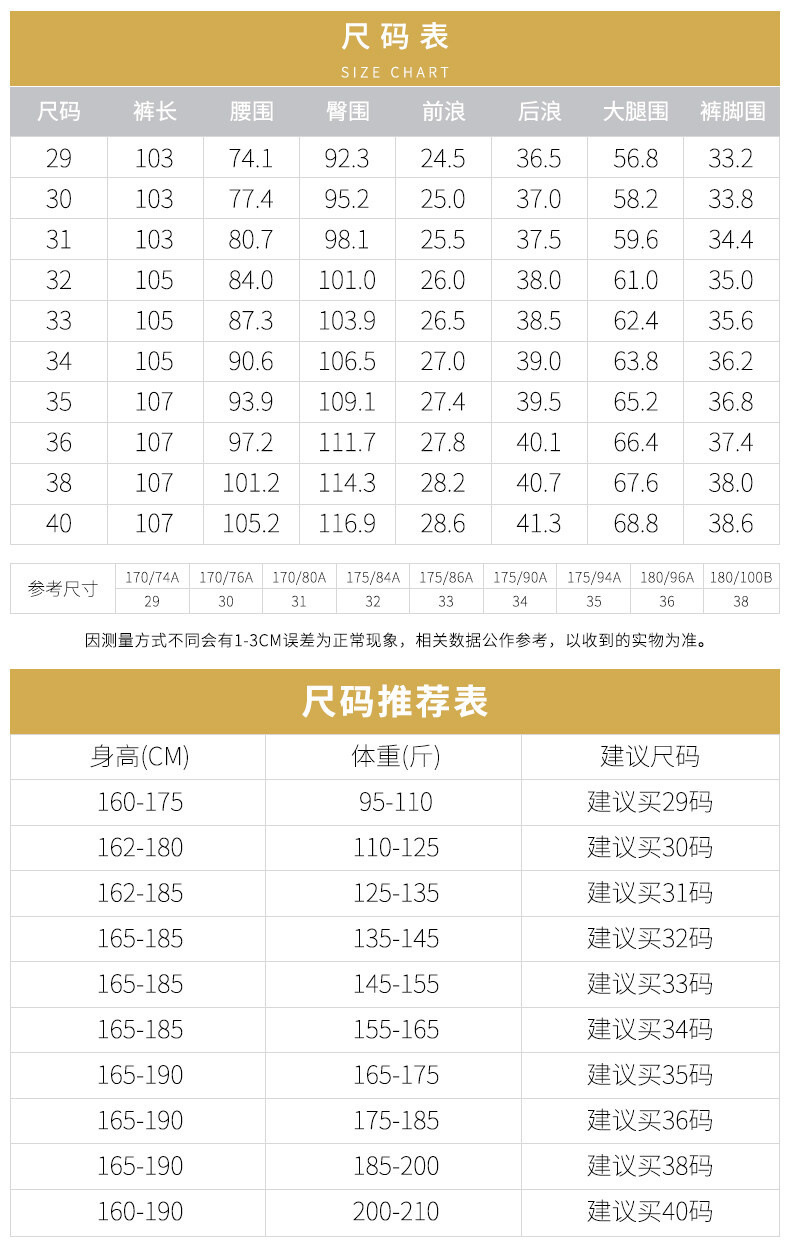 尺码表
SIZE CHART

| 尺码 | 裤长 | 腰围 | 臀围 | 前浪 | 后浪 | 大腿围 | 裤脚围 |
|---|---|---|---|---|---|---|---|
| 29 | 103 | 74.1 | 92.3 | 24.5 | 36.5 | 56.8 | 33.2 |
| 30 | 103 | 77.4 | 95.2 | 25.0 | 37.0 | 58.2 | 33.8 |
| 31 | 103 | 80.7 | 98.1 | 25.5 | 37.5 | 59.6 | 34.4 |
| 32 | 105 | 84.0 | 101.0 | 26.0 | 38.0 | 61.0 | 35.0 |
| 33 | 105 | 87.3 | 103.9 | 26.5 | 38.5 | 62.4 | 35.6 |
| 34 | 105 | 90.6 | 106.5 | 27.0 | 39.0 | 63.8 | 36.2 |
| 35 | 107 | 93.9 | 109.1 | 27.4 | 39.5 | 65.2 | 36.8 |
| 36 | 107 | 97.2 | 111.7 | 27.8 | 40.1 | 66.4 | 37.4 |
| 38 | 107 | 101.2 | 114.3 | 28.2 | 40.7 | 67.6 | 38.0 |
| 40 | 107 | 105.2 | 116.9 | 28.6 | 41.3 | 68.8 | 38.6 |

| 参考尺寸 | 170/74A | 170/76A | 170/80A | 175/84A | 175/86A | 175/90A | 175/94A | 180/96A | 180/100B |
|---|---|---|---|---|---|---|---|---|---|
| | 29 | 30 | 31 | 32 | 33 | 34 | 35 | 36 | 38 |

因测量方式不同会有1-3CM误差为正常现象，相关数据公作参考，以收到的实物为准。

尺码推荐表

| 身高(CM) | 体重(斤) | 建议尺码 |
|---|---|---|
| 160-175 | 95-110 | 建议买29码 |
| 162-180 | 110-125 | 建议买30码 |
| 162-185 | 125-135 | 建议买31码 |
| 165-185 | 135-145 | 建议买32码 |
| 165-185 | 145-155 | 建议买33码 |
| 165-185 | 155-165 | 建议买34码 |
| 165-190 | 165-175 | 建议买35码 |
| 165-190 | 175-185 | 建议买36码 |
| 165-190 | 185-200 | 建议买38码 |
| 160-190 | 200-210 | 建议买40码 |